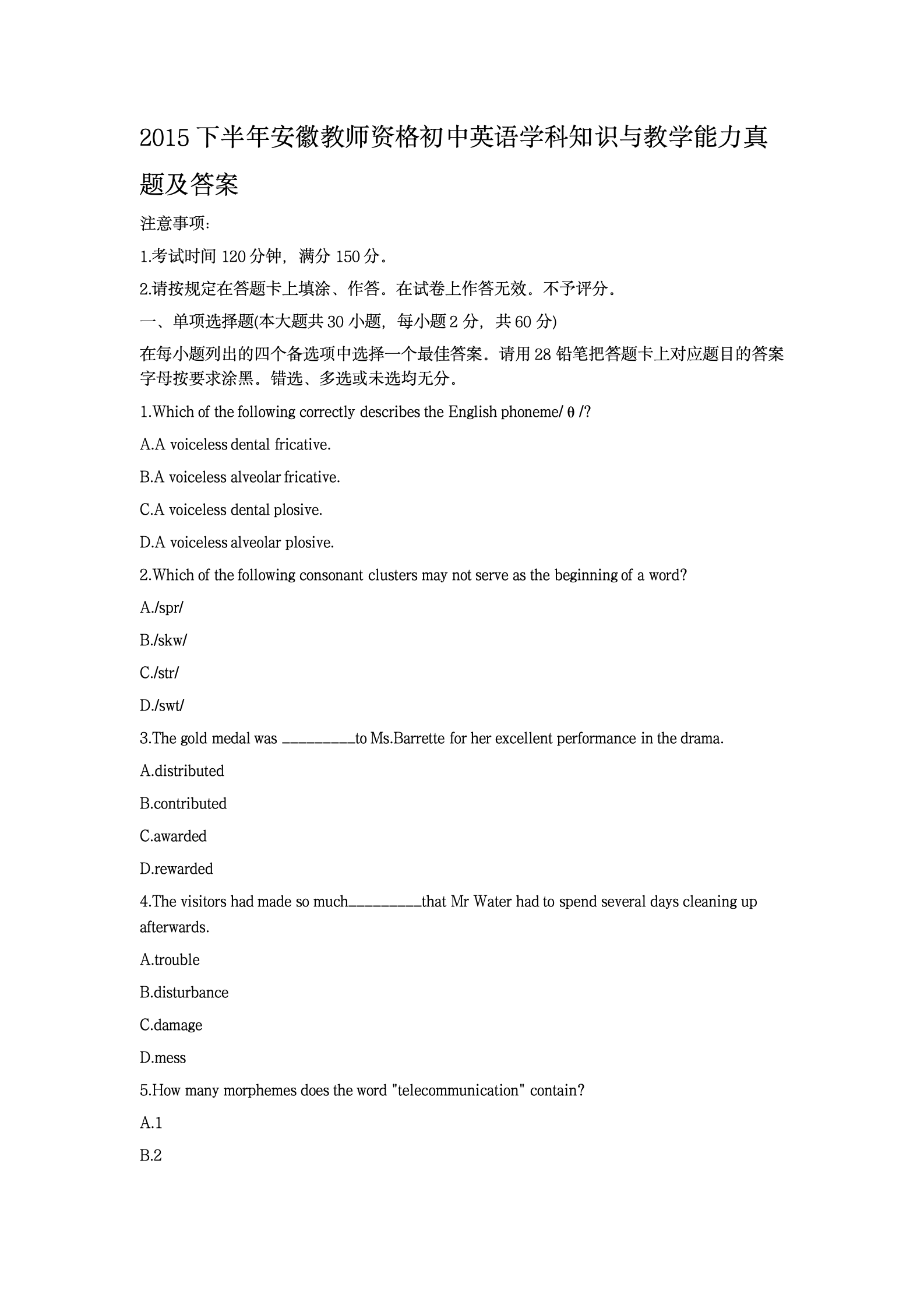 2015下半年安徽教师资格初中英语学科知识与教学能力真题及答案

注意事项:

1.考试时间120分钟，满分150分。

2.请按规定在答题卡上填涂、作答。在试卷上作答无效。不予评分。

一、单项选择题(本大题共30小题，每小题2分，共60分)

在每小题列出的四个备选项中选择一个最佳答案。请用28铅笔把答题卡上对应题目的答案字母按要求涂黑。错选、多选或未选均无分。

1.Which of the following correctly describes the English phoneme/θ/?

A.A voiceless dental fricative.

B.A voiceless alveolar fricative.

C.A voiceless dental plosive.

D.A voiceless alveolar plosive.

2.Which of the following consonant clusters may not serve as the beginning of a word?

A./spr/

B./skw/

C./str/

D./swt/

3.The gold medal was ____to Ms.Barrette for her excellent performance in the drama.

A.distributed

B.contributed

C.awarded

D.rewarded

4.The visitors had made so much____that Mr Water had to spend several days cleaning up afterwards.

A.trouble

B.disturbance

C.damage

D.mess

5.How many morphemes does the word "telecommunication" contain?

A.1

B.2